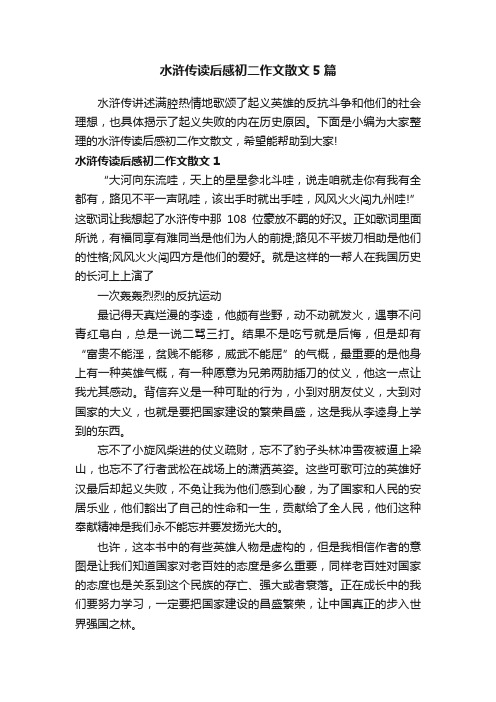 水浒传读后感初二作文散文5篇

水浒传讲述满腔热情地歌颂了起义英雄的反抗斗争和他们的社会理想，也具体揭示了起义失败的内在历史原因。下面是小编为大家整理的水浒传读后感初二作文散文，希望能帮助到大家!

水浒传读后感初二作文散文1

“大河向东流哇，天上的星星参北斗哇，说走咱就走你有我有全都有，路见不平一声吼哇，该出手时就出手哇，风风火火闯九州哇!”这歌词让我想起了水浒传中那 108 位豪放不羁的好汉。正如歌词里面所说，有福同享有难同当是他们为人的前提;路见不平拔刀相助是他们的性格;风风火火闯四方是他们的爱好。就是这样的一帮人在我国历史的长河上上演了

一次轰轰烈烈的反抗运动

最记得天真烂漫的李逵，他颇有些野，动不动就发火，遇事不问青红皂白，总是一说二骂三打。结果不是吃亏就是后悔，但是却有“富贵不能淫，贫贱不能移，威武不能屈”的气概，最重要的是他身上有一种英雄气概，有一种愿意为兄弟两肋插刀的仗义，他这一点让我尤其感动。背信弃义是一种可耻的行为，小到对朋友仗义，大到对国家的大义，也就是要把国家建设的繁荣昌盛，这是我从李逵身上学到的东西。

忘不了小旋风柴进的仗义疏财，忘不了豹子头林冲雪夜被逼上梁山，也忘不了行者武松在战场上的潇洒英姿。这些可歌可泣的英雄好汉最后却起义失败，不免让我为他们感到心酸，为了国家和人民的安居乐业，他们豁出了自己的性命和一生，贡献给了全人民，他们这种奉献精神是我们永不能忘并要发扬光大的。

也许，这本书中的有些英雄人物是虚构的，但是我相信作者的意图是让我们知道国家对老百姓的态度是多么重要，同样老百姓对国家的态度也是关系到这个民族的存亡、强大或者衰落。正在成长中的我们要努力学习，一定要把国家建设的昌盛繁荣，让中国真正的步入世界强国之林。